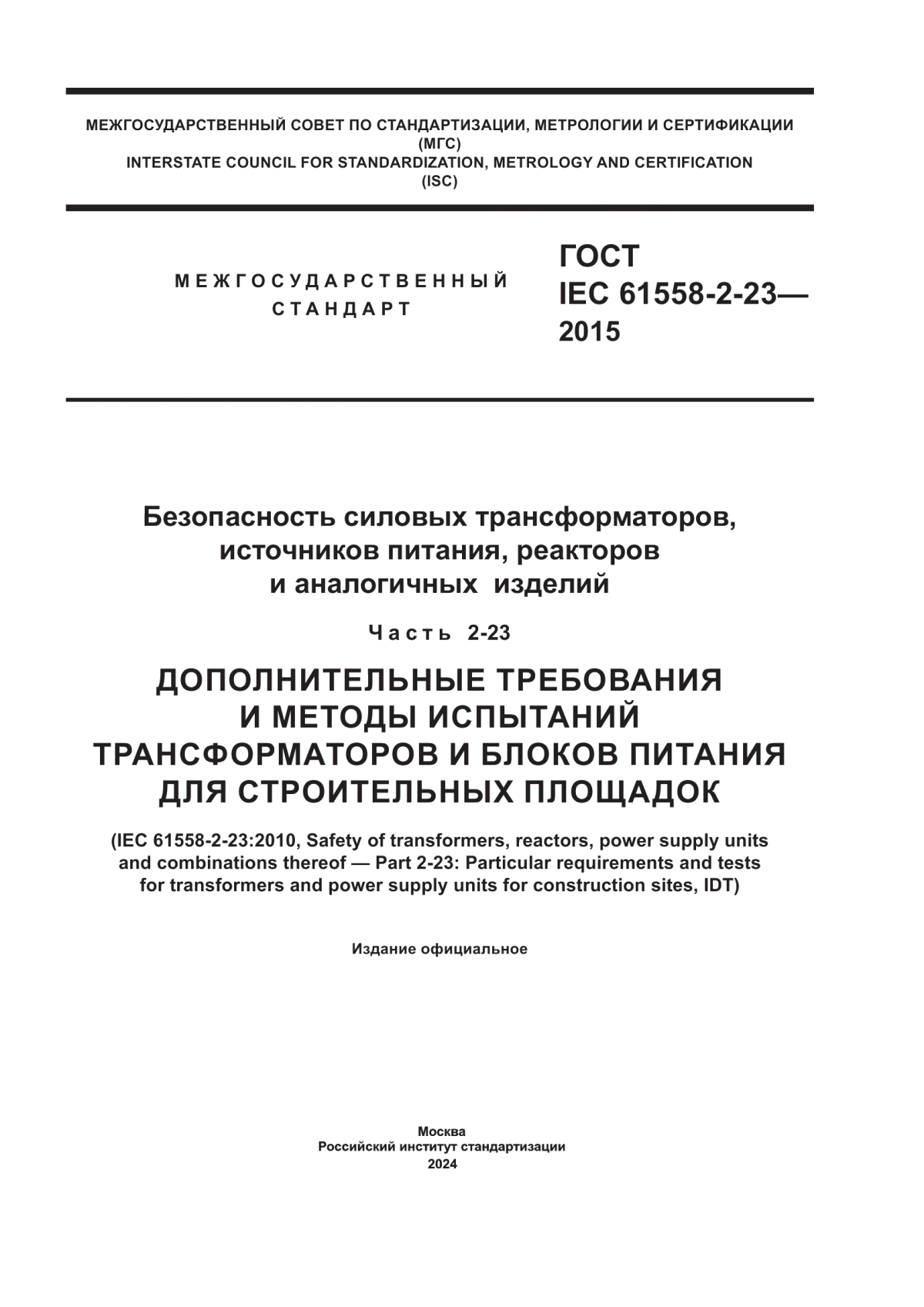 МЕЖГОСУДАРСТВЕННЫЙ СОВЕТ ПО СТАНДАРТИЗАЦИИ, МЕТРОЛОГИИ И СЕРТИФИКАЦИИ
(МГС)
INTERSTATE COUNCIL FOR STANDARDIZATION, METROLOGY AND CERTIFICATION
(ISC)

МЕЖГОСУДАРСТВЕННЫЙ
СТАНДАРТ

ГОСТ
IEC 61558-2-23—
2015

Безопасность силовых трансформаторов, источников питания, реакторов и аналогичных изделий

Часть 2-23

ДОПОЛНИТЕЛЬНЫЕ ТРЕБОВАНИЯ И МЕТОДЫ ИСПЫТАНИЙ ТРАНСФОРМАТОРОВ И БЛОКОВ ПИТАНИЯ ДЛЯ СТРОИТЕЛЬНЫХ ПЛОЩАДОК

(IEC 61558-2-23:2010, Safety of transformers, reactors, power supply units and combinations thereof — Part 2-23: Particular requirements and tests for transformers and power supply units for construction sites, IDT)

Издание официальное

Москва
Российский институт стандартизации
2024